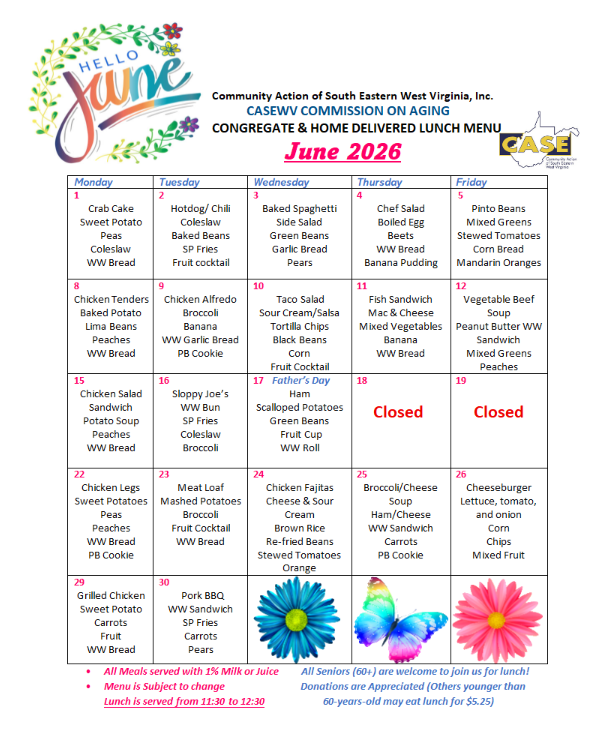 HELLO June

Community Action of South Eastern West Virginia, Inc.
CASEWV COMMISSION ON AGING
CONGREGATE & HOME DELIVERED LUNCH MENU

CASE
Community Action of South Eastern West Virginia

June 2026

| Monday | Tuesday | Wednesday | Thursday | Friday |
|---|---|---|---|---|
| 1 Crab Cake Sweet Potato Peas Coleslaw WW Bread | 2 Hotdog/ Chili Coleslaw Baked Beans SP Fries Fruit cocktail | 3 Baked Spaghetti Side Salad Green Beans Garlic Bread Pears | 4 Chef Salad Boiled Egg Beets WW Bread Banana Pudding | 5 Pinto Beans Mixed Greens Stewed Tomatoes Corn Bread Mandarin Oranges |
| 8 Chicken Tenders Baked Potato Lima Beans Peaches WW Bread | 9 Chicken Alfredo Broccoli Banana WW Garlic Bread PB Cookie | 10 Taco Salad Sour Cream/Salsa Tortilla Chips Black Beans Corn Fruit Cocktail | 11 Fish Sandwich Mac & Cheese Mixed Vegetables Banana WW Bread | 12 Vegetable Beef Soup Peanut Butter WW Sandwich Mixed Greens Peaches |
| 15 Chicken Salad Sandwich Potato Soup Peaches WW Bread | 16 Sloppy Joe's WW Bun SP Fries Coleslaw Broccoli | 17 Father's Day Ham Scalloped Potatoes Green Beans Fruit Cup WW Roll | 18 Closed | 19 Closed |
| 22 Chicken Legs Sweet Potatoes Peas Peaches WW Bread PB Cookie | 23 Meat Loaf Mashed Potatoes Broccoli Fruit Cocktail WW Bread | 24 Chicken Fajitas Cheese & Sour Cream Brown Rice Re-fried Beans Stewed Tomatoes Orange | 25 Broccoli/Cheese Soup Ham/Cheese WW Sandwich Carrots PB Cookie | 26 Cheeseburger Lettuce, tomato, and onion Corn Chips Mixed Fruit |
| 29 Grilled Chicken Sweet Potato Carrots Fruit WW Bread | 30 Pork BBQ WW Sandwich SP Fries Carrots Pears | | | |

• All Meals served with 1% Milk or Juice
• Menu is Subject to change
Lunch is served from 11:30 to 12:30

All Seniors (60+) are welcome to join us for lunch!
Donations are Appreciated (Others younger than 60-years-old may eat lunch for $5.25)